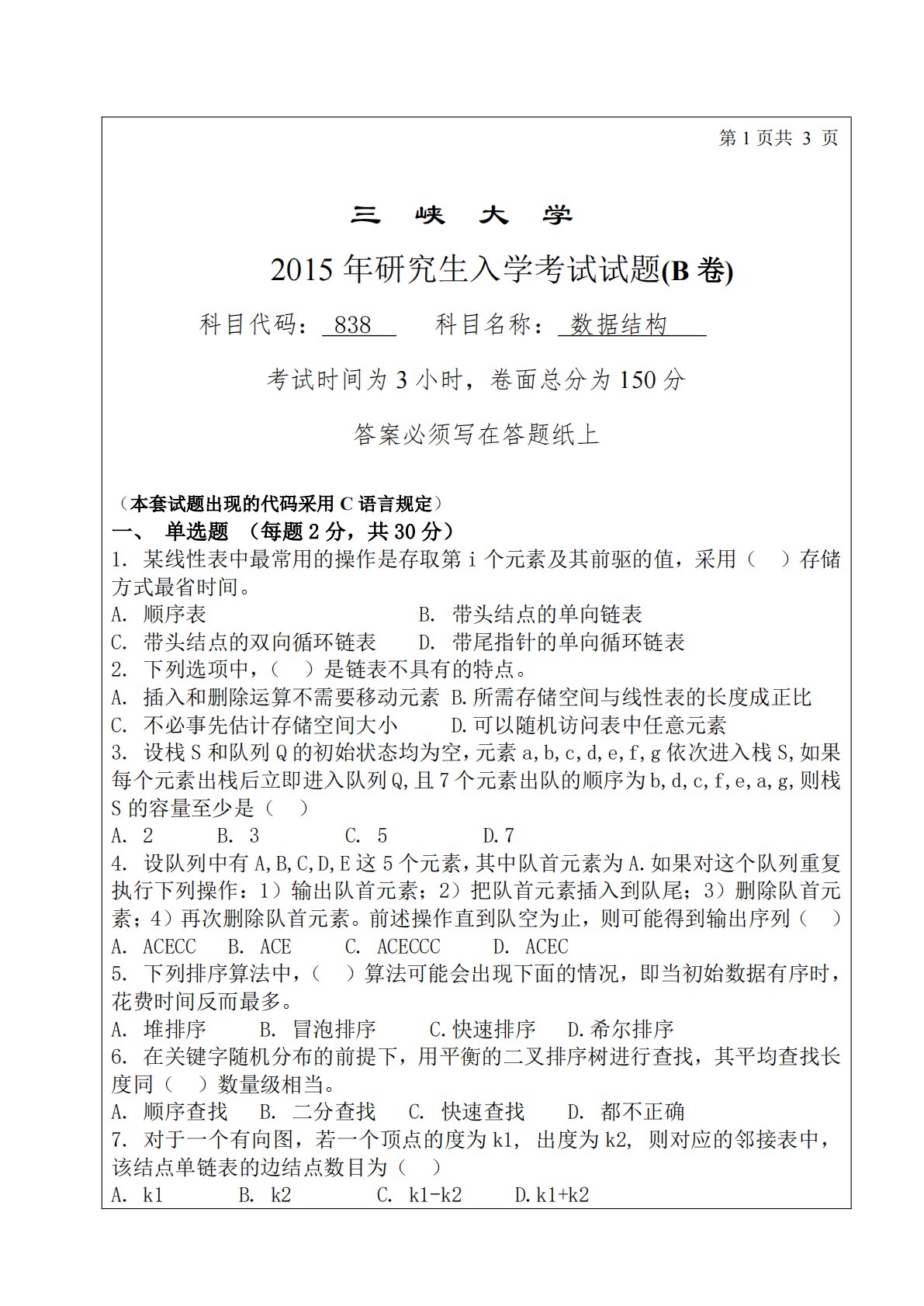 第 1 页共 3 页

三 峡 大 学

2015 年研究生入学考试试题(B 卷)

科目代码： 838 科目名称： 数据结构

考试时间为 3 小时，卷面总分为 150 分

答案必须写在答题纸上

（本套试题出现的代码采用 C 语言规定）
一、 单选题 （每题 2 分，共 30 分）
1. 某线性表中最常用的操作是存取第 i 个元素及其前驱的值，采用（ ）存储方式最省时间。
A. 顺序表 B. 带头结点的单向链表
C. 带头结点的双向循环链表 D. 带尾指针的单向循环链表
2. 下列选项中，（ ）是链表不具有的特点。
A. 插入和删除运算不需要移动元素 B.所需存储空间与线性表的长度成正比
C. 不必事先估计存储空间大小 D.可以随机访问表中任意元素
3. 设栈 S 和队列 Q 的初始状态均为空，元素 a,b,c,d,e,f,g 依次进入栈 S,如果每个元素出栈后立即进入队列 Q,且 7 个元素出队的顺序为 b,d,c,f,e,a,g,则栈 S 的容量至少是（ ）
A. 2 B. 3 C. 5 D.7
4. 设队列中有 A,B,C,D,E 这 5 个元素，其中队首元素为 A.如果对这个队列重复执行下列操作：1）输出队首元素；2）把队首元素插入到队尾；3）删除队首元素；4）再次删除队首元素。前述操作直到队空为止，则可能得到输出序列（ ）
A. ACECC B. ACE C. ACECCC D. ACEC
5. 下列排序算法中，（ ）算法可能会出现下面的情况，即当初始数据有序时，花费时间反而最多。
A. 堆排序 B. 冒泡排序 C.快速排序 D.希尔排序
6. 在关键字随机分布的前提下，用平衡的二叉排序树进行查找，其平均查找长度同（ ）数量级相当。
A. 顺序查找 B. 二分查找 C. 快速查找 D. 都不正确
7. 对于一个有向图，若一个顶点的度为 k1, 出度为 k2, 则对应的邻接表中，该结点单链表的边结点数目为（ ）
A. k1 B. k2 C. k1-k2 D.k1+k2